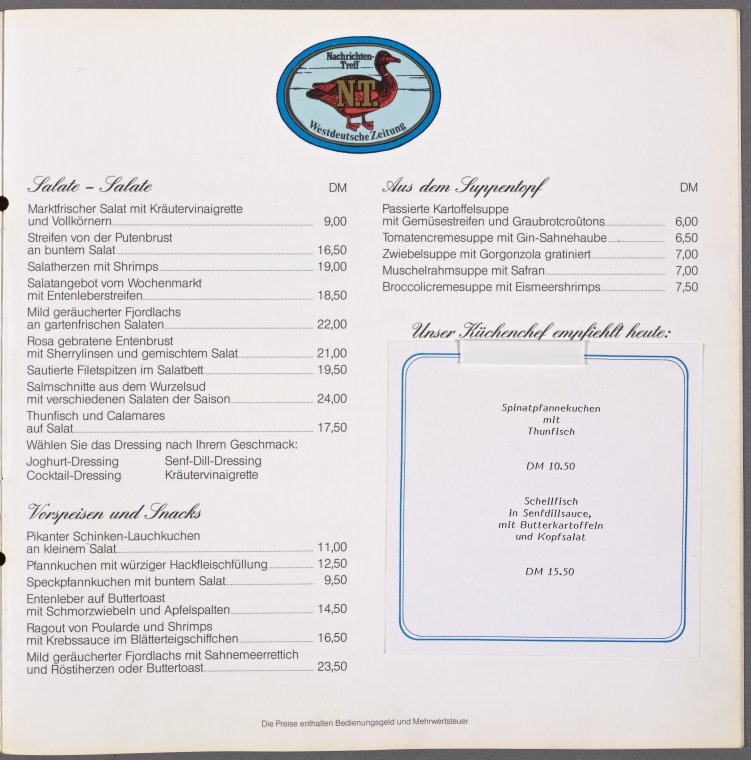 Nachrichten-Treff
N.T.
Westdeutsche Zeitung

Salate - Salate DM

Marktfrischer Salat mit Kräutervinaigrette und Vollkörnern 9,00

Streifen von der Putenbrust an buntem Salat 16,50

Salatherzen mit Shrimps 19,00

Salatangebot vom Wochenmarkt mit Entenleberstreifen 18,50

Mild geräucherter Fjordlachs an gartenfrischen Salaten 22,00

Rosa gebratene Entenbrust mit Sherrylinsen und gemischtem Salat 21,00

Sautierte Filetspitzen im Salatbett 19,50

Salmschnitte aus dem Wurzelsud mit verschiedenen Salaten der Saison 24,00

Thunfisch und Calamares auf Salat 17,50

Wählen Sie das Dressing nach Ihrem Geschmack:

Joghurt-Dressing Senf-Dill-Dressing
Cocktail-Dressing Kräutervinaigrette

Vorspeisen und Snacks

Pikanter Schinken-Lauchkuchen an kleinem Salat 11,00

Pfannkuchen mit würziger Hackfleischfüllung 12,50

Speckpfannkuchen mit buntem Salat 9,50

Entenleber auf Buttertoast mit Schmorzwiebeln und Apfelspalten 14,50

Ragout von Poularde und Shrimps mit Krebssauce im Blätterteigschiffchen 16,50

Mild geräucherter Fjordlachs mit Sahnemeerrettich und Röstiherzen oder Buttertoast 23,50

Aus dem Suppentopf DM

Passierte Kartoffelsuppe mit Gemüsestreifen und Graubrotcroûtons 6,00

Tomatencremesuppe mit Gin-Sahnehaube 6,50

Zwiebelsuppe mit Gorgonzola gratiniert 7,00

Muschelrahmsuppe mit Safran 7,00

Broccolicremesuppe mit Eismeershrimps 7,50

Unser Küchenchef empfiehlt heute:

Spinatpfannekuchen
mit
Thunfisch

DM 10.50

Schellfisch
in Senfdillsauce,
mit Butterkartoffeln
und Kopfsalat

DM 15.50

Die Preise enthalten Bedienungsgeld und Mehrwertsteuer